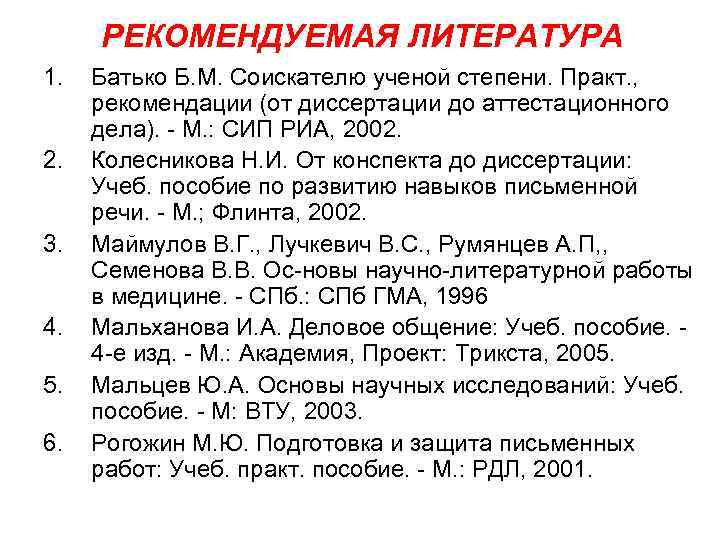 РЕКОМЕНДУЕМАЯ ЛИТЕРАТУРА

1. Батько Б.М. Соискателю ученой степени. Практ., рекомендации (от диссертации до аттестационного дела). - М.: СИП РИА, 2002.

2. Колесникова Н.И. От конспекта до диссертации: Учеб. пособие по развитию навыков письменной речи. - М.; Флинта, 2002.

3. Маймулов В.Г., Лучкевич В.С., Румянцев А.П,, Семенова В.В. Ос-новы научно-литературной работы в медицине. - СПб.: СПб ГМА, 1996

4. Мальханова И.А. Деловое общение: Учеб. пособие. - 4-е изд. - М.: Академия, Проект: Трикста, 2005.

5. Мальцев Ю.А. Основы научных исследований: Учеб. пособие. - М: ВТУ, 2003.

6. Рогожин М.Ю. Подготовка и защита письменных работ: Учеб. практ. пособие. - М.: РДЛ, 2001.